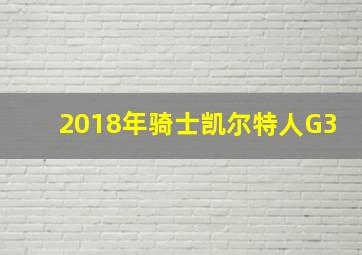 2018年骑士凯尔特人G3